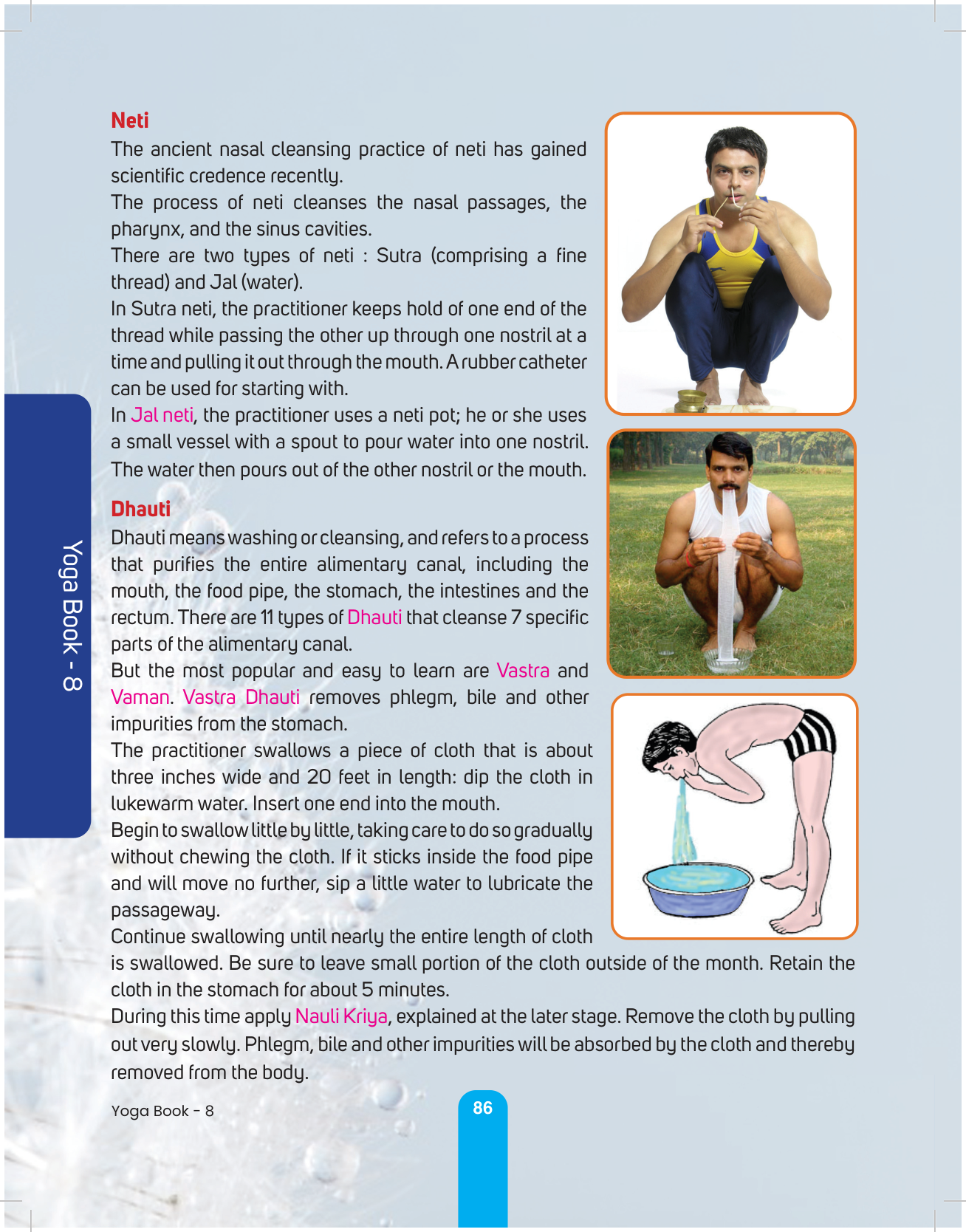 Yoga Book - 8

Neti

The ancient nasal cleansing practice of neti has gained scientific credence recently.

The process of neti cleanses the nasal passages, the pharynx, and the sinus cavities.

There are two types of neti : Sutra (comprising a fine thread) and Jal (water).

In Sutra neti, the practitioner keeps hold of one end of the thread while passing the other up through one nostril at a time and pulling it out through the mouth. A rubber catheter can be used for starting with.

In Jal neti, the practitioner uses a neti pot; he or she uses a small vessel with a spout to pour water into one nostril. The water then pours out of the other nostril or the mouth.

Dhauti

Dhauti means washing or cleansing, and refers to a process that purifies the entire alimentary canal, including the mouth, the food pipe, the stomach, the intestines and the rectum. There are 11 types of Dhauti that cleanse 7 specific parts of the alimentary canal.

But the most popular and easy to learn are Vastra and Vaman. Vastra Dhauti removes phlegm, bile and other impurities from the stomach.

The practitioner swallows a piece of cloth that is about three inches wide and 20 feet in length: dip the cloth in lukewarm water. Insert one end into the mouth.

Begin to swallow little by little, taking care to do so gradually without chewing the cloth. If it sticks inside the food pipe and will move no further, sip a little water to lubricate the passageway.

Continue swallowing until nearly the entire length of cloth is swallowed. Be sure to leave small portion of the cloth outside of the month. Retain the cloth in the stomach for about 5 minutes.

During this time apply Nauli Kriya, explained at the later stage. Remove the cloth by pulling out very slowly. Phlegm, bile and other impurities will be absorbed by the cloth and thereby removed from the body.

Yoga Book - 8

86